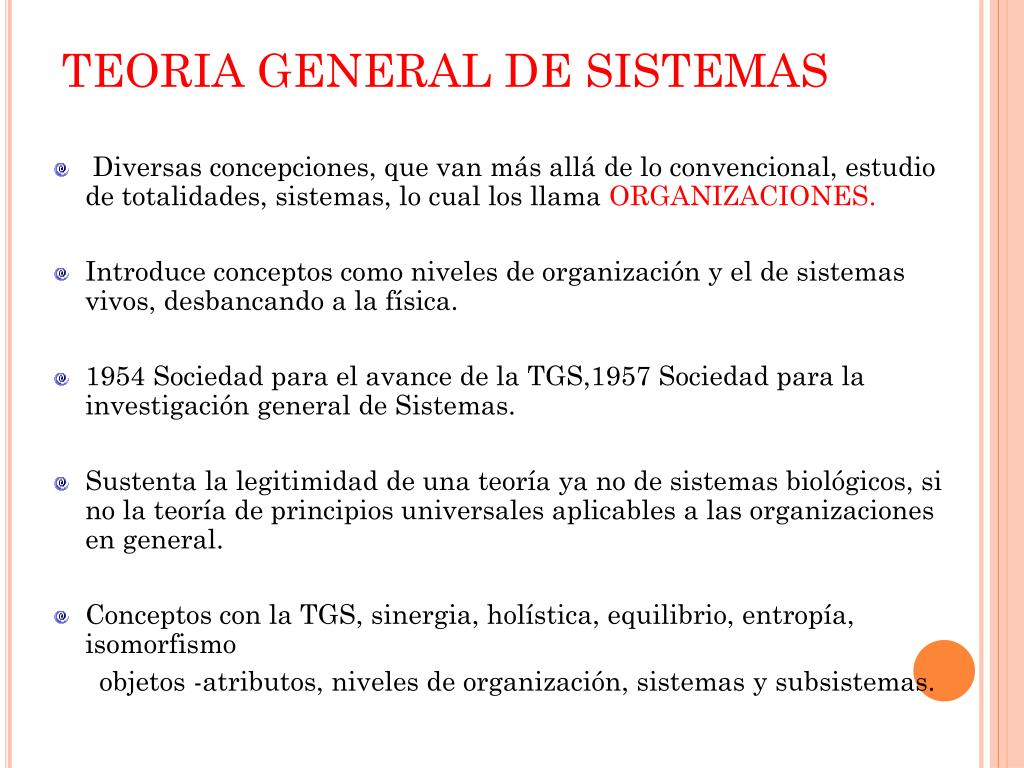 TEORIA GENERAL DE SISTEMAS

Diversas concepciones, que van más allá de lo convencional, estudio de totalidades, sistemas, lo cual los llama ORGANIZACIONES.

Introduce conceptos como niveles de organización y el de sistemas vivos, desbancando a la física.

1954 Sociedad para el avance de la TGS,1957 Sociedad para la investigación general de Sistemas.

Sustenta la legitimidad de una teoría ya no de sistemas biológicos, si no la teoría de principios universales aplicables a las organizaciones en general.

Conceptos con la TGS, sinergia, holística, equilibrio, entropía, isomorfismo
objetos -atributos, niveles de organización, sistemas y subsistemas.